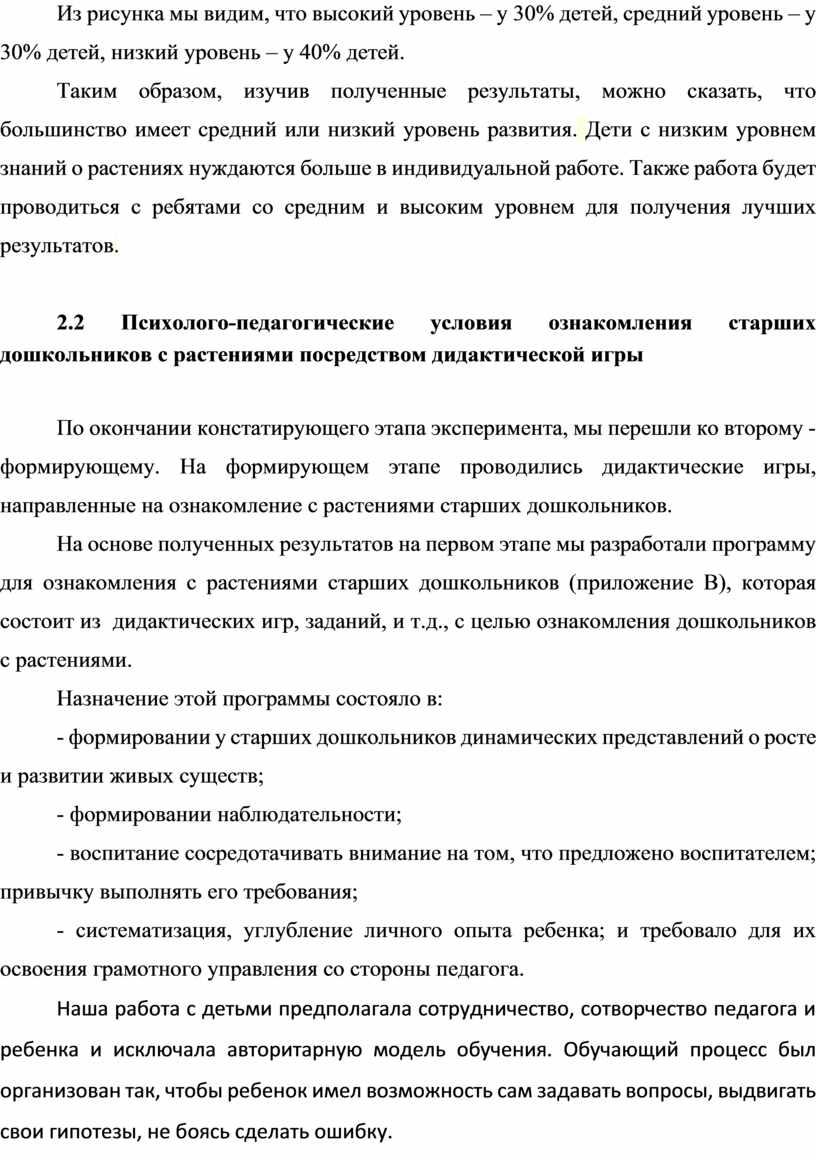 Из рисунка мы видим, что высокий уровень – у 30% детей, средний уровень – у 30% детей, низкий уровень – у 40% детей.

Таким образом, изучив полученные результаты, можно сказать, что большинство имеет средний или низкий уровень развития. Дети с низким уровнем знаний о растениях нуждаются больше в индивидуальной работе. Также работа будет проводиться с ребятами со средним и высоким уровнем для получения лучших результатов.

2.2 Психолого-педагогические условия ознакомления старших дошкольников с растениями посредством дидактической игры

По окончании констатирующего этапа эксперимента, мы перешли ко второму - формирующему. На формирующем этапе проводились дидактические игры, направленные на ознакомление с растениями старших дошкольников.

На основе полученных результатов на первом этапе мы разработали программу для ознакомления с растениями старших дошкольников (приложение В), которая состоит из дидактических игр, заданий, и т.д., с целью ознакомления дошкольников с растениями.

Назначение этой программы состояло в:

- формировании у старших дошкольников динамических представлений о росте и развитии живых существ;

- формировании наблюдательности;

- воспитание сосредотачивать внимание на том, что предложено воспитателем; привычку выполнять его требования;

- систематизация, углубление личного опыта ребенка; и требовало для их освоения грамотного управления со стороны педагога.

Наша работа с детьми предполагала сотрудничество, сотворчество педагога и ребенка и исключала авторитарную модель обучения. Обучающий процесс был организован так, чтобы ребенок имел возможность сам задавать вопросы, выдвигать свои гипотезы, не боясь сделать ошибку.